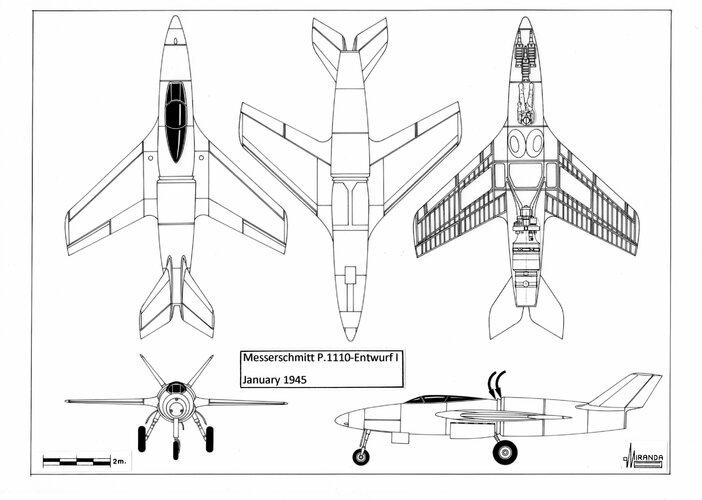 Messerschmitt P.1110-Entwurf I

January 1945

2m.

MIRANDA